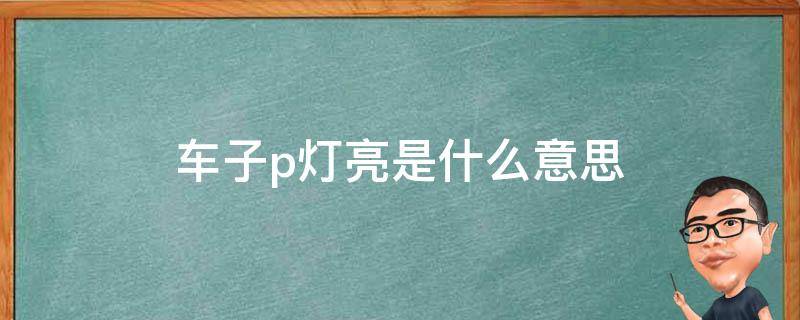 车子p灯亮是什么意思